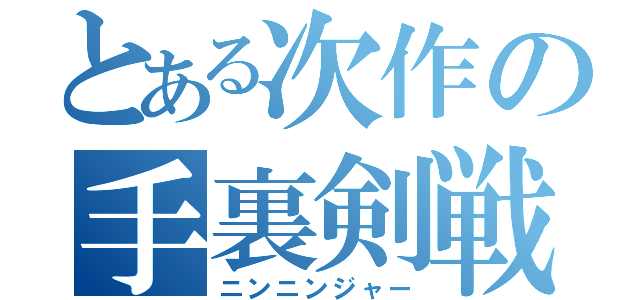 とある次作の
手裏剣戦
ニンニンジャー